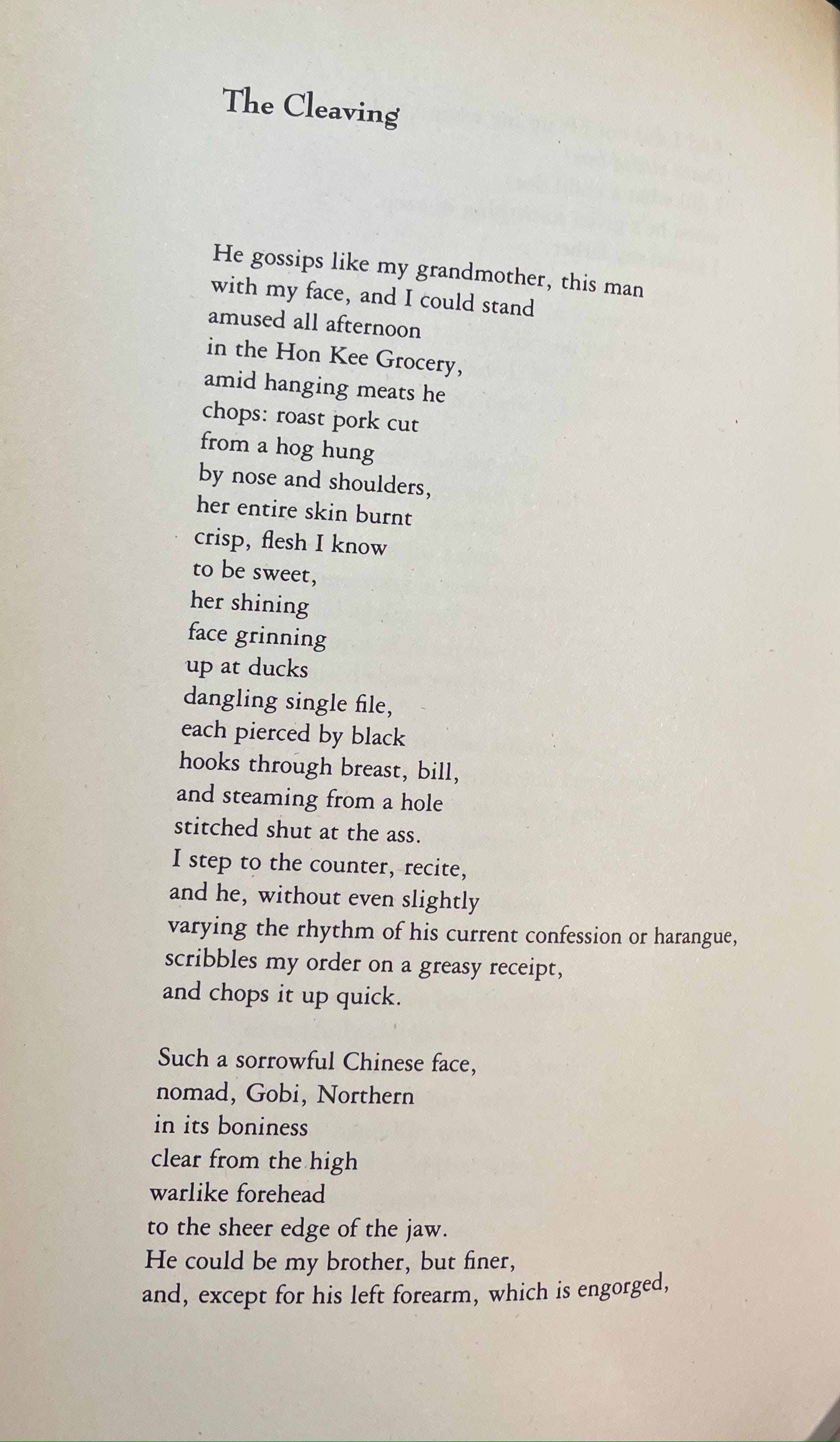 The Cleaving

He gossips like my grandmother, this man
with my face, and I could stand
amused all afternoon
in the Hon Kee Grocery,
amid hanging meats he
chops: roast pork cut
from a hog hung
by nose and shoulders,
her entire skin burnt
crisp, flesh I know
to be sweet,
her shining
face grinning
up at ducks
dangling single file,
each pierced by black
hooks through breast, bill,
and steaming from a hole
stitched shut at the ass.
I step to the counter, recite,
and he, without even slightly
varying the rhythm of his current confession or harangue,
scribbles my order on a greasy receipt,
and chops it up quick.

Such a sorrowful Chinese face,
nomad, Gobi, Northern
in its boniness
clear from the high
warlike forehead
to the sheer edge of the jaw.
He could be my brother, but finer,
and, except for his left forearm, which is engorged,